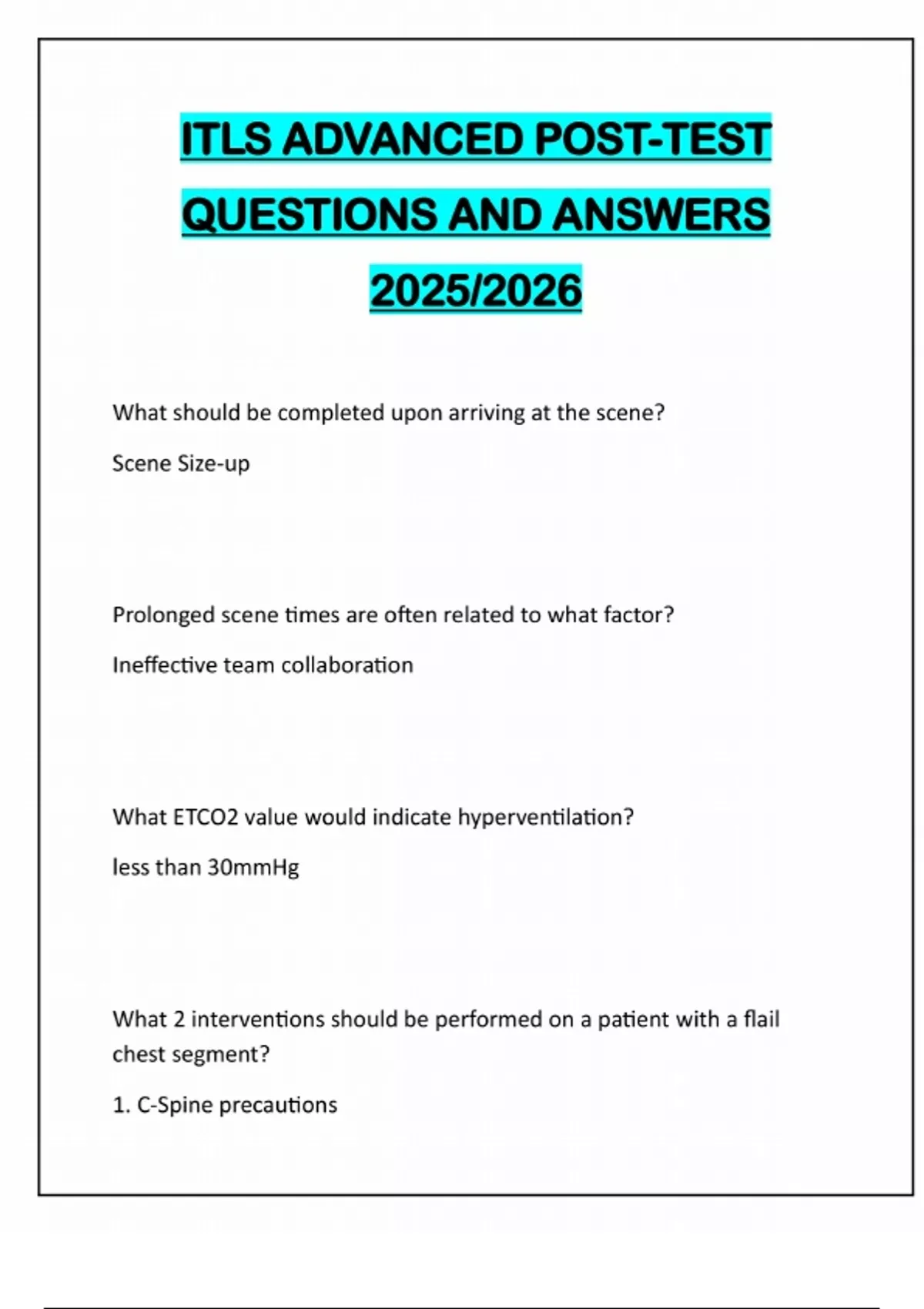 ITLS ADVANCED POST-TEST QUESTIONS AND ANSWERS 2025/2026

What should be completed upon arriving at the scene?

Scene Size-up

Prolonged scene times are often related to what factor?

Ineffective team collaboration

What ETCO2 value would indicate hyperventilation?

less than 30mmHg

What 2 interventions should be performed on a patient with a flail chest segment?

1. C-Spine precautions